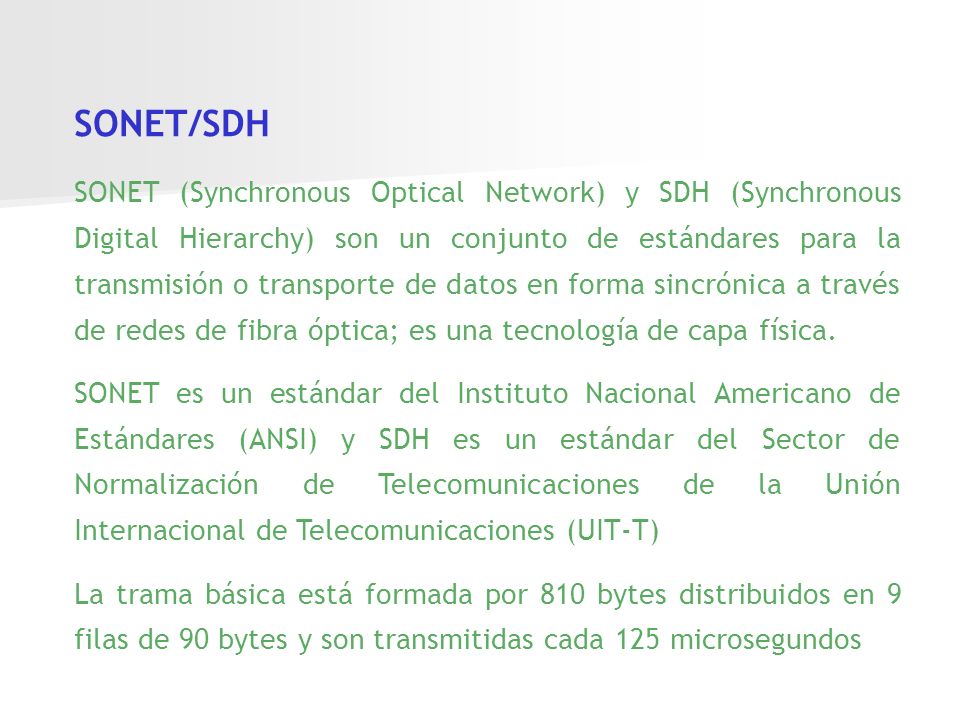 SONET/SDH

SONET (Synchronous Optical Network) y SDH (Synchronous Digital Hierarchy) son un conjunto de estándares para la transmisión o transporte de datos en forma sincrónica a través de redes de fibra óptica; es una tecnología de capa física.

SONET es un estándar del Instituto Nacional Americano de Estándares (ANSI) y SDH es un estándar del Sector de Normalización de Telecomunicaciones de la Unión Internacional de Telecomunicaciones (UIT-T)

La trama básica está formada por 810 bytes distribuidos en 9 filas de 90 bytes y son transmitidas cada 125 microsegundos